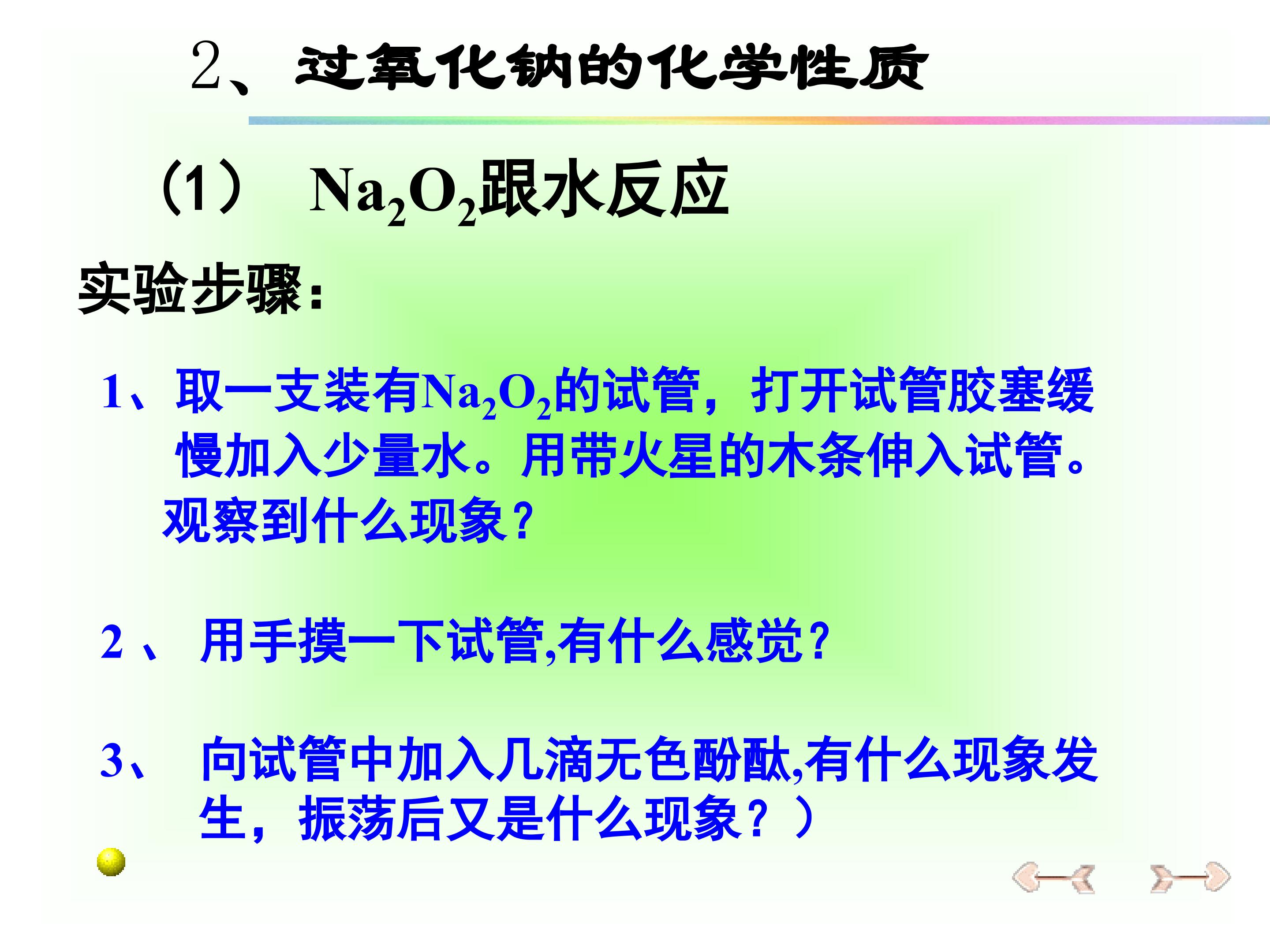 2、过氧化钠的化学性质

(1) $Na_2O_2$跟水反应

实验步骤：

1、取一支装有$Na_2O_2$的试管，打开试管胶塞缓慢加入少量水。用带火星的木条伸入试管。观察到什么现象？

2、用手摸一下试管,有什么感觉？

3、向试管中加入几滴无色酚酞,有什么现象发生，振荡后又是什么现象？）